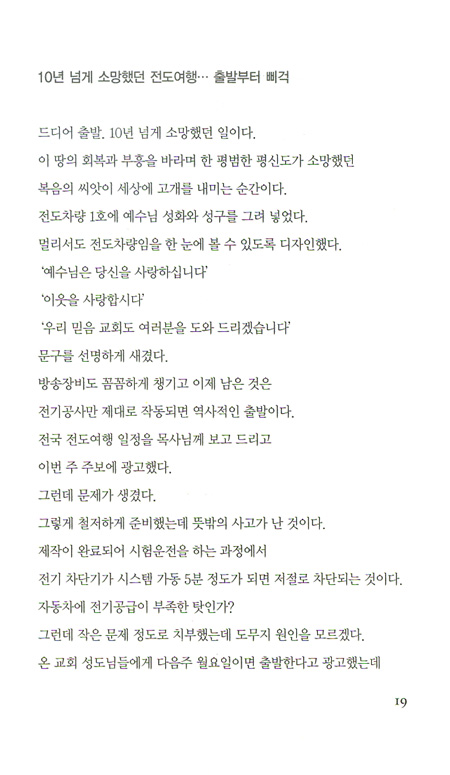 10년 넘게 소망했던 전도여행… 출발부터 삐걱

드디어 출발. 10년 넘게 소망했던 일이다.
이 땅의 회복과 부흥을 바라며 한 평범한 평신도가 소망했던
복음의 씨앗이 세상에 고개를 내미는 순간이다.
전도차량 1호에 예수님 성화와 성구를 그려 넣었다.
멀리서도 전도차량임을 한 눈에 볼 수 있도록 디자인했다.
'예수님은 당신을 사랑하십니다'
'이웃을 사랑합시다'
'우리 믿음 교회도 여러분을 도와 드리겠습니다'
문구를 선명하게 새겼다.
방송장비도 꼼꼼하게 챙기고 이제 남은 것은
전기공사만 제대로 작동되면 역사적인 출발이다.
전국 전도여행 일정을 목사님께 보고 드리고
이번 주 주보에 광고했다.
그런데 문제가 생겼다.
그렇게 철저하게 준비했는데 뜻밖의 사고가 난 것이다.
제작이 완료되어 시험운전을 하는 과정에서
전기 차단기가 시스템 가동 5분 정도가 되면 저절로 차단되는 것이다.
자동차에 전기공급이 부족한 탓인가?
그런데 작은 문제 정도로 치부했는데 도무지 원인을 모르겠다.
온 교회 성도님들에게 다음주 월요일이면 출발한다고 광고했는데

19